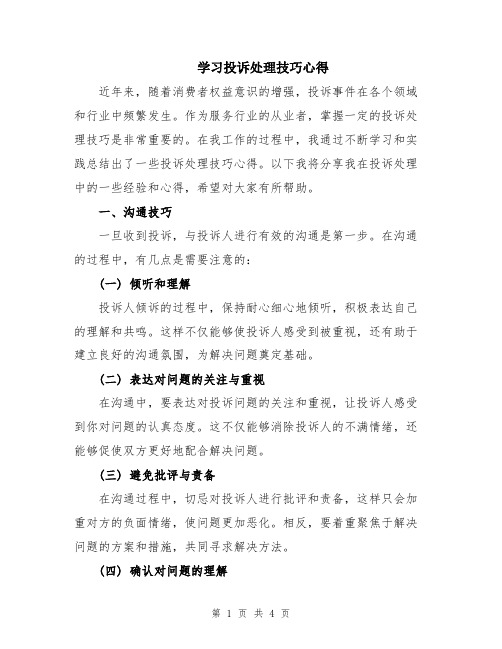 学习投诉处理技巧心得

近年来，随着消费者权益意识的增强，投诉事件在各个领域和行业中频繁发生。作为服务行业的从业者，掌握一定的投诉处理技巧是非常重要的。在我工作的过程中，我通过不断学习和实践总结出了一些投诉处理技巧心得。以下我将分享我在投诉处理中的一些经验和心得，希望对大家有所帮助。

一、沟通技巧

一旦收到投诉，与投诉人进行有效的沟通是第一步。在沟通的过程中，有几点是需要注意的：

（一）倾听和理解

投诉人倾诉的过程中，保持耐心细心地倾听，积极表达自己的理解和共鸣。这样不仅能够使投诉人感受到被重视，还有助于建立良好的沟通氛围，为解决问题奠定基础。

（二）表达对问题的关注与重视

在沟通中，要表达对投诉问题的关注和重视，让投诉人感受到你对问题的认真态度。这不仅能够消除投诉人的不满情绪，还能够促使双方更好地配合解决问题。

（三）避免批评与责备

在沟通过程中，切忌对投诉人进行批评和责备，这样只会加重对方的负面情绪，使问题更加恶化。相反，要着重聚焦于解决问题的方案和措施，共同寻求解决方法。

（四）确认对问题的理解

第 1 页 共 4 页